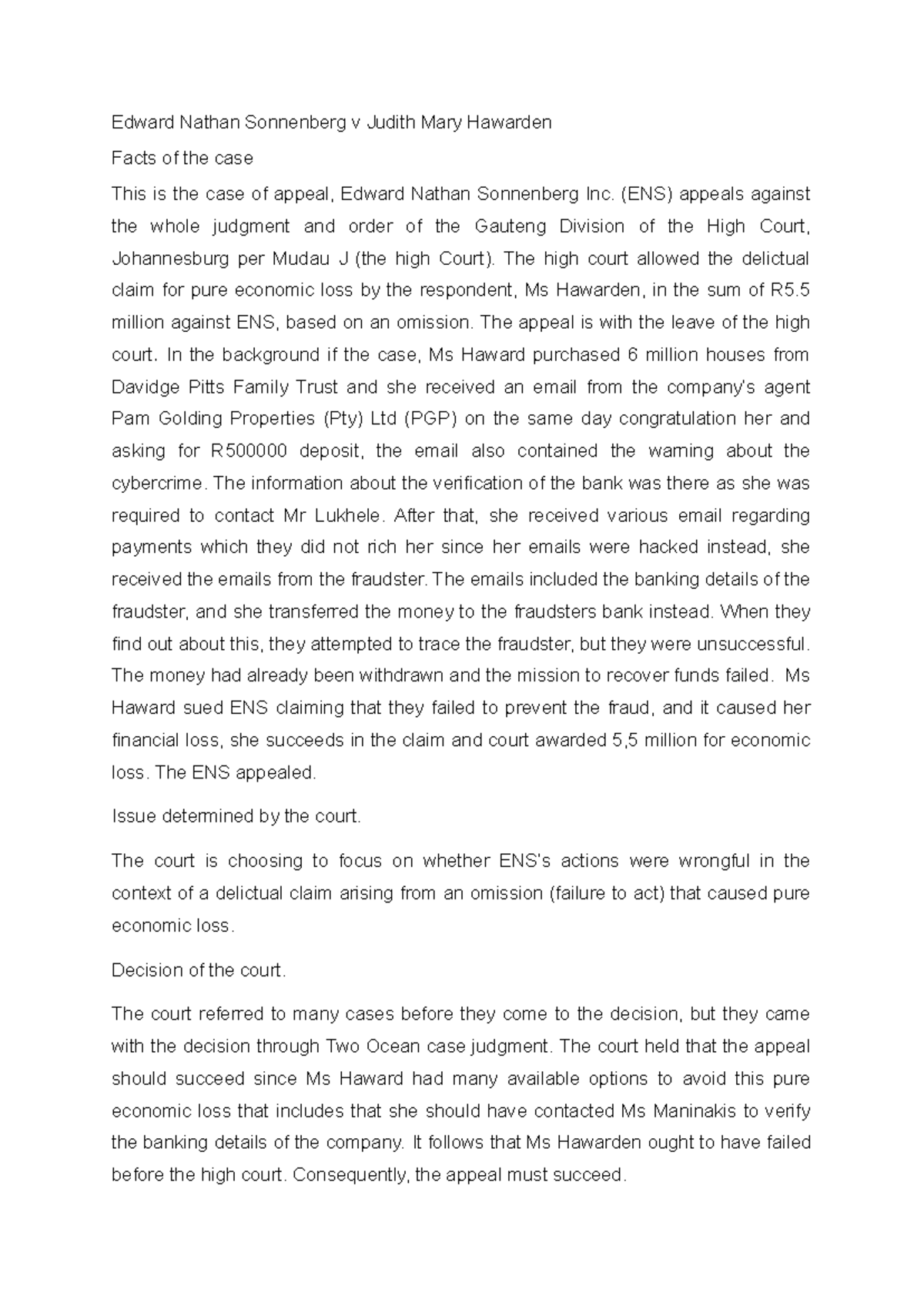 Edward Nathan Sonnenberg v Judith Mary Hawarden

Facts of the case

This is the case of appeal, Edward Nathan Sonnenberg Inc. (ENS) appeals against the whole judgment and order of the Gauteng Division of the High Court, Johannesburg per Mudau J (the high Court). The high court allowed the delictual claim for pure economic loss by the respondent, Ms Hawarden, in the sum of R5.5 million against ENS, based on an omission. The appeal is with the leave of the high court. In the background if the case, Ms Haward purchased 6 million houses from Davidge Pitts Family Trust and she received an email from the company's agent Pam Golding Properties (Pty) Ltd (PGP) on the same day congratulation her and asking for R500000 deposit, the email also contained the warning about the cybercrime. The information about the verification of the bank was there as she was required to contact Mr Lukhele. After that, she received various email regarding payments which they did not rich her since her emails were hacked instead, she received the emails from the fraudster. The emails included the banking details of the fraudster, and she transferred the money to the fraudsters bank instead. When they find out about this, they attempted to trace the fraudster, but they were unsuccessful. The money had already been withdrawn and the mission to recover funds failed. Ms Haward sued ENS claiming that they failed to prevent the fraud, and it caused her financial loss, she succeeds in the claim and court awarded 5,5 million for economic loss. The ENS appealed.

Issue determined by the court.

The court is choosing to focus on whether ENS's actions were wrongful in the context of a delictual claim arising from an omission (failure to act) that caused pure economic loss.

Decision of the court.

The court referred to many cases before they come to the decision, but they came with the decision through Two Ocean case judgment. The court held that the appeal should succeed since Ms Haward had many available options to avoid this pure economic loss that includes that she should have contacted Ms Maninakis to verify the banking details of the company. It follows that Ms Hawarden ought to have failed before the high court. Consequently, the appeal must succeed.